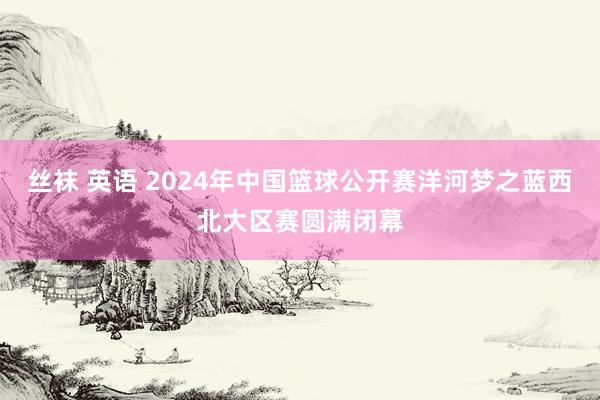 丝袜 英语 2024年中国篮球公开赛洋河梦之蓝西北大区赛圆满闭幕